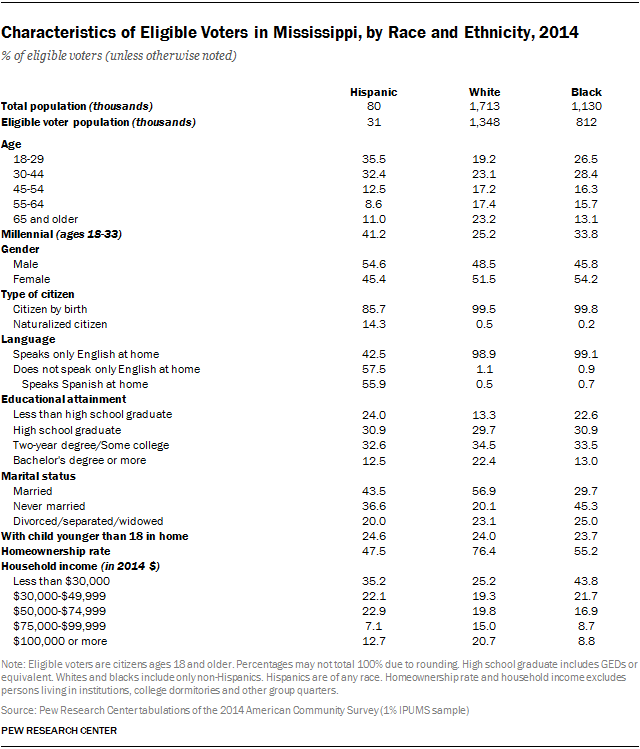 Characteristics of Eligible Voters in Mississippi, by Race and Ethnicity, 2014

% of eligible voters (unless otherwise noted)

| | Hispanic | White | Black |
|---|---|---|---|
| Total population (thousands) | 80 | 1,713 | 1,130 |
| Eligible voter population (thousands) | 31 | 1,348 | 812 |
| Age | | | |
| 18-29 | 35.5 | 19.2 | 26.5 |
| 30-44 | 32.4 | 23.1 | 28.4 |
| 45-54 | 12.5 | 17.2 | 16.3 |
| 55-64 | 8.6 | 17.4 | 15.7 |
| 65 and older | 11.0 | 23.2 | 13.1 |
| Millennial (ages 18-33) | 41.2 | 25.2 | 33.8 |
| Gender | | | |
| Male | 54.6 | 48.5 | 45.8 |
| Female | 45.4 | 51.5 | 54.2 |
| Type of citizen | | | |
| Citizen by birth | 85.7 | 99.5 | 99.8 |
| Naturalized citizen | 14.3 | 0.5 | 0.2 |
| Language | | | |
| Speaks only English at home | 42.5 | 98.9 | 99.1 |
| Does not speak only English at home | 57.5 | 1.1 | 0.9 |
| Speaks Spanish at home | 55.9 | 0.5 | 0.7 |
| Educational attainment | | | |
| Less than high school graduate | 24.0 | 13.3 | 22.6 |
| High school graduate | 30.9 | 29.7 | 30.9 |
| Two-year degree/Some college | 32.6 | 34.5 | 33.5 |
| Bachelor's degree or more | 12.5 | 22.4 | 13.0 |
| Marital status | | | |
| Married | 43.5 | 56.9 | 29.7 |
| Never married | 36.6 | 20.1 | 45.3 |
| Divorced/separated/widowed | 20.0 | 23.1 | 25.0 |
| With child younger than 18 in home | 24.6 | 24.0 | 23.7 |
| Homeownership rate | 47.5 | 76.4 | 55.2 |
| Household income (in 2014 $) | | | |
| Less than $30,000 | 35.2 | 25.2 | 43.8 |
| $30,000-$49,999 | 22.1 | 19.3 | 21.7 |
| $50,000-$74,999 | 22.9 | 19.8 | 16.9 |
| $75,000-$99,999 | 7.1 | 15.0 | 8.7 |
| $100,000 or more | 12.7 | 20.7 | 8.8 |

Note: Eligible voters are citizens ages 18 and older. Percentages may not total 100% due to rounding. High school graduate includes GEDs or equivalent. Whites and blacks include only non-Hispanics. Hispanics are of any race. Homeownership rate and household income excludes persons living in institutions, college dormitories and other group quarters.

Source: Pew Research Center tabulations of the 2014 American Community Survey (1% IPUMS sample)

PEW RESEARCH CENTER